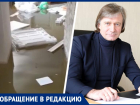 ОБРАЩЕНИЕ В РЕДАКЦИЮ